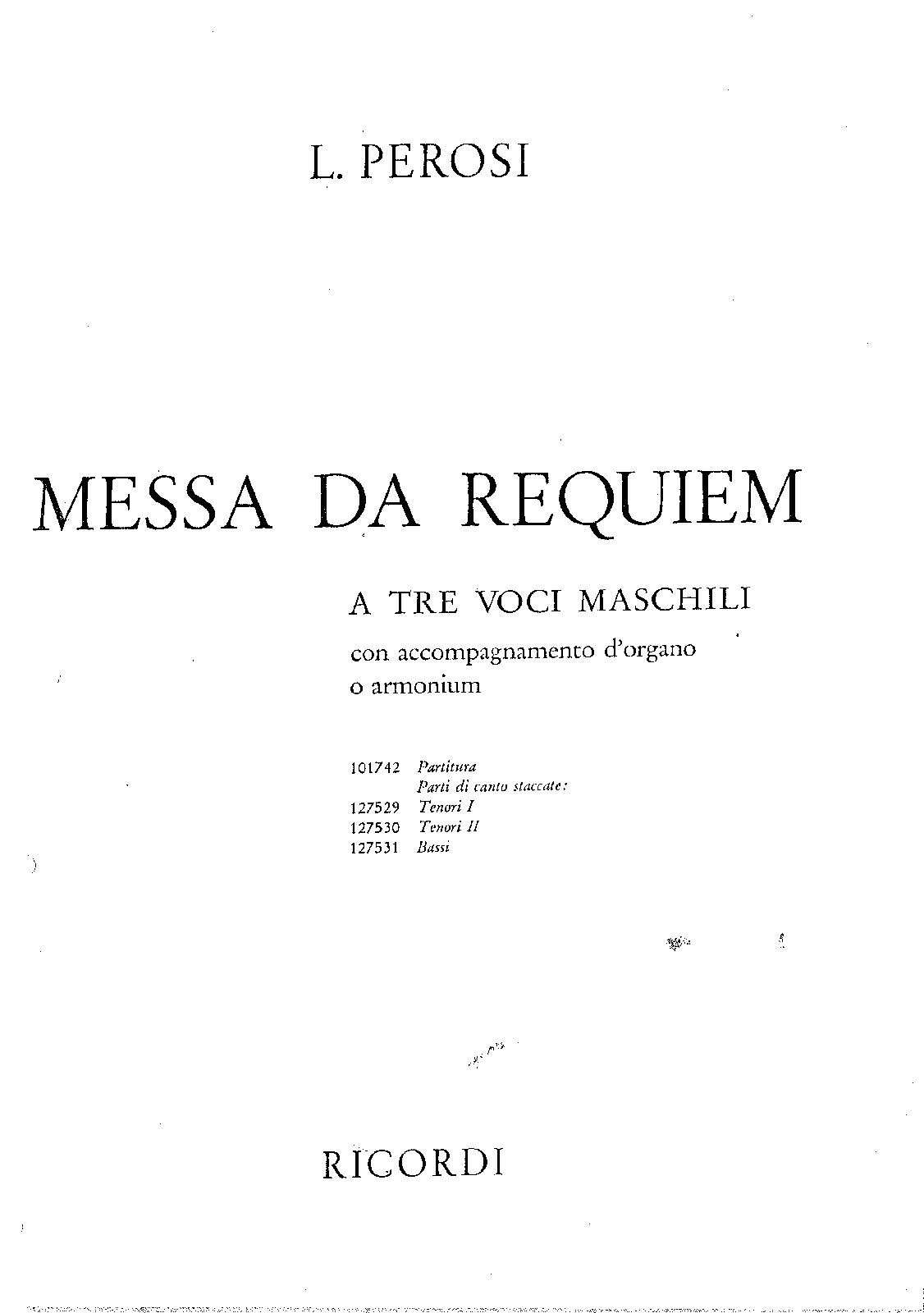 L. PEROSI

MESSA DA REQUIEM

A TRE VOCI MASCHILI

con accompagnamento d'organo
o armonium

101742 Partitura
Parti di canto staccate:
127529 Tenori I
127530 Tenori II
127531 Bassi

RICORDI